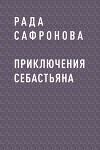 РАДА САФРОНОВА

ПРИКЛЮЧЕНИЯ СЕБАСТЬЯНА